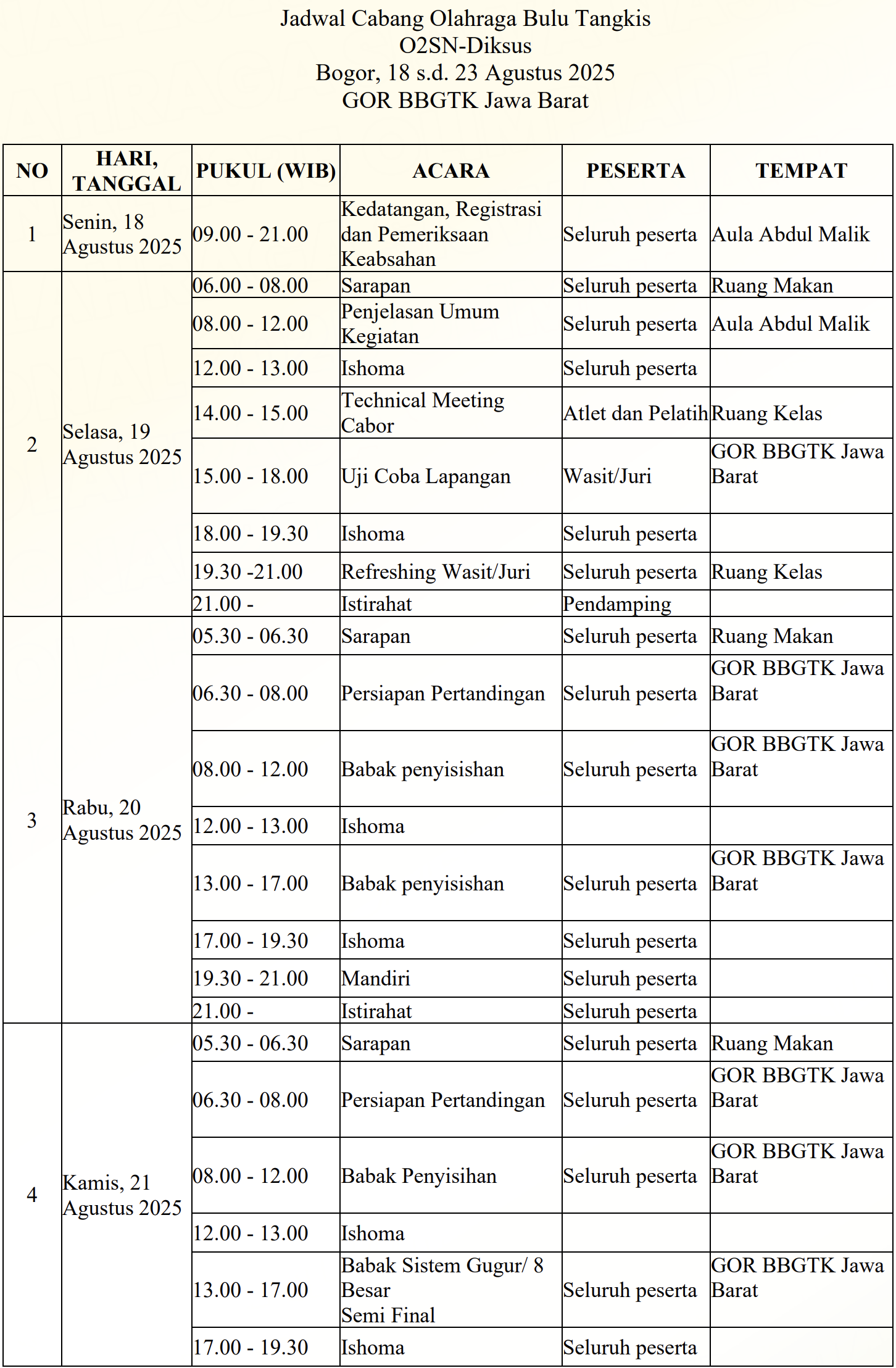 Jadwal Cabang Olahraga Bulu Tangkis
O2SN-Diksus
Bogor, 18 s.d. 23 Agustus 2025
GOR BBGTK Jawa Barat

| NO | HARI, TANGGAL | PUKUL (WIB) | ACARA | PESERTA | TEMPAT |
|---|---|---|---|---|---|
| 1 | Senin, 18 Agustus 2025 | 09.00 - 21.00 | Kedatangan, Registrasi dan Pemeriksaan Keabsahan | Seluruh peserta | Aula Abdul Malik |
| 2 | Selasa, 19 Agustus 2025 | 06.00 - 08.00 | Sarapan | Seluruh peserta | Ruang Makan |
| | | 08.00 - 12.00 | Penjelasan Umum Kegiatan | Seluruh peserta | Aula Abdul Malik |
| | | 12.00 - 13.00 | Ishoma | Seluruh peserta | |
| | | 14.00 - 15.00 | Technical Meeting Cabor | Atlet dan Pelatih | Ruang Kelas |
| | | 15.00 - 18.00 | Uji Coba Lapangan | Wasit/Juri | GOR BBGTK Jawa Barat |
| | | 18.00 - 19.30 | Ishoma | Seluruh peserta | |
| | | 19.30 -21.00 | Refreshing Wasit/Juri | Seluruh peserta | Ruang Kelas |
| | | 21.00 - | Istirahat | Pendamping | |
| 3 | Rabu, 20 Agustus 2025 | 05.30 - 06.30 | Sarapan | Seluruh peserta | Ruang Makan |
| | | 06.30 - 08.00 | Persiapan Pertandingan | Seluruh peserta | GOR BBGTK Jawa Barat |
| | | 08.00 - 12.00 | Babak penyisishan | Seluruh peserta | GOR BBGTK Jawa Barat |
| | | 12.00 - 13.00 | Ishoma | | |
| | | 13.00 - 17.00 | Babak penyisishan | Seluruh peserta | GOR BBGTK Jawa Barat |
| | | 17.00 - 19.30 | Ishoma | Seluruh peserta | |
| | | 19.30 - 21.00 | Mandiri | Seluruh peserta | |
| | | 21.00 - | Istirahat | Seluruh peserta | |
| 4 | Kamis, 21 Agustus 2025 | 05.30 - 06.30 | Sarapan | Seluruh peserta | Ruang Makan |
| | | 06.30 - 08.00 | Persiapan Pertandingan | Seluruh peserta | GOR BBGTK Jawa Barat |
| | | 08.00 - 12.00 | Babak Penyisihan | Seluruh peserta | GOR BBGTK Jawa Barat |
| | | 12.00 - 13.00 | Ishoma | | |
| | | 13.00 - 17.00 | Babak Sistem Gugur/ 8 Besar Semi Final | Seluruh peserta | GOR BBGTK Jawa Barat |
| | | 17.00 - 19.30 | Ishoma | Seluruh peserta | |